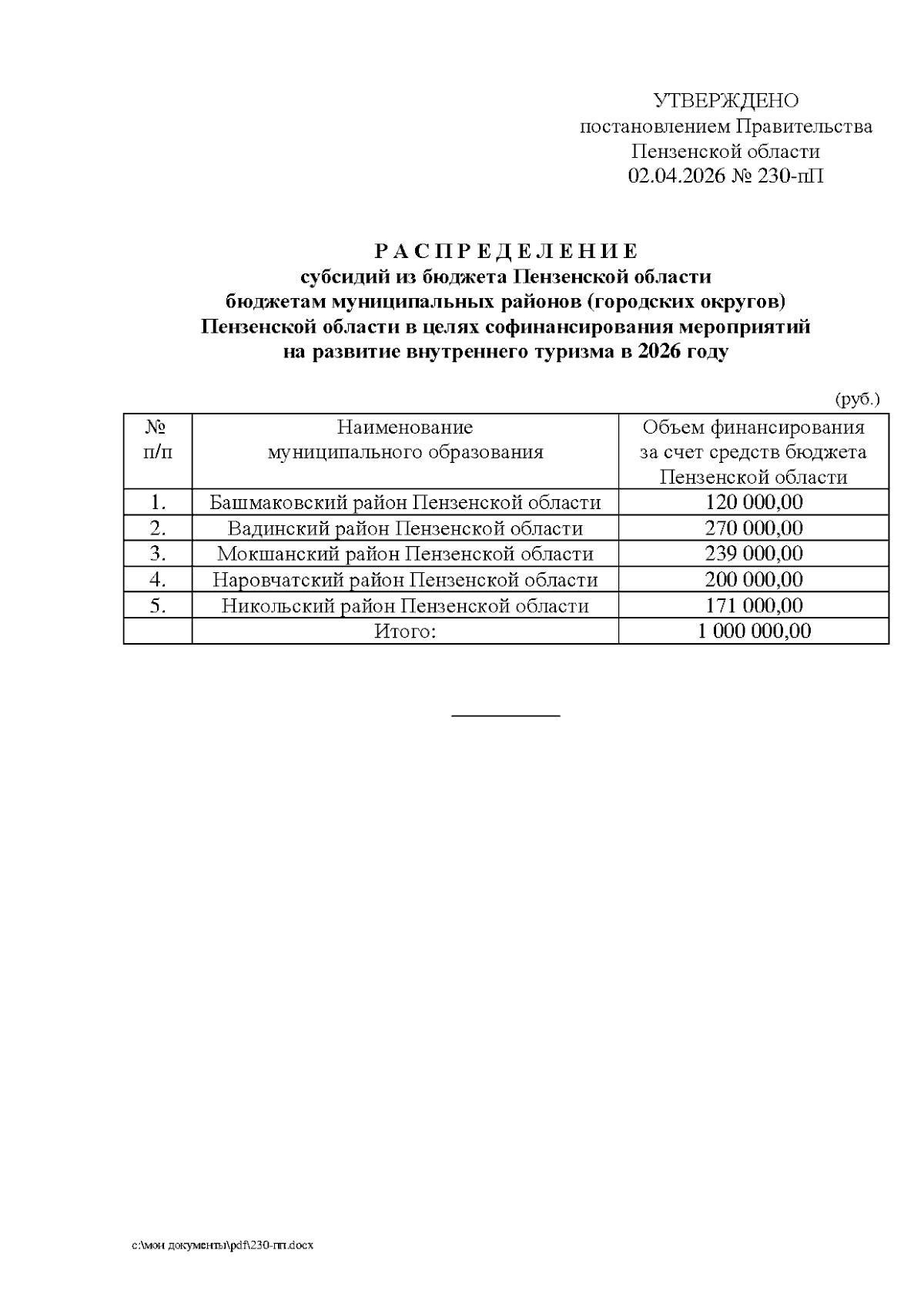 УТВЕРЖДЕНО
постановлением Правительства
Пензенской области
02.04.2026 № 230-пП

Р А С П Р Е Д Е Л Е Н И Е
субсидий из бюджета Пензенской области
бюджетам муниципальных районов (городских округов)
Пензенской области в целях софинансирования мероприятий
на развитие внутреннего туризма в 2026 году

(руб.)

| № п/п | Наименование муниципального образования | Объем финансирования за счет средств бюджета Пензенской области |
|---|---|---|
| 1. | Башмаковский район Пензенской области | 120 000,00 |
| 2. | Вадинский район Пензенской области | 270 000,00 |
| 3. | Мокшанский район Пензенской области | 239 000,00 |
| 4. | Наровчатский район Пензенской области | 200 000,00 |
| 5. | Никольский район Пензенской области | 171 000,00 |
| | Итого: | 1 000 000,00 |

c:\мои документы\pdf\230-пп.docx